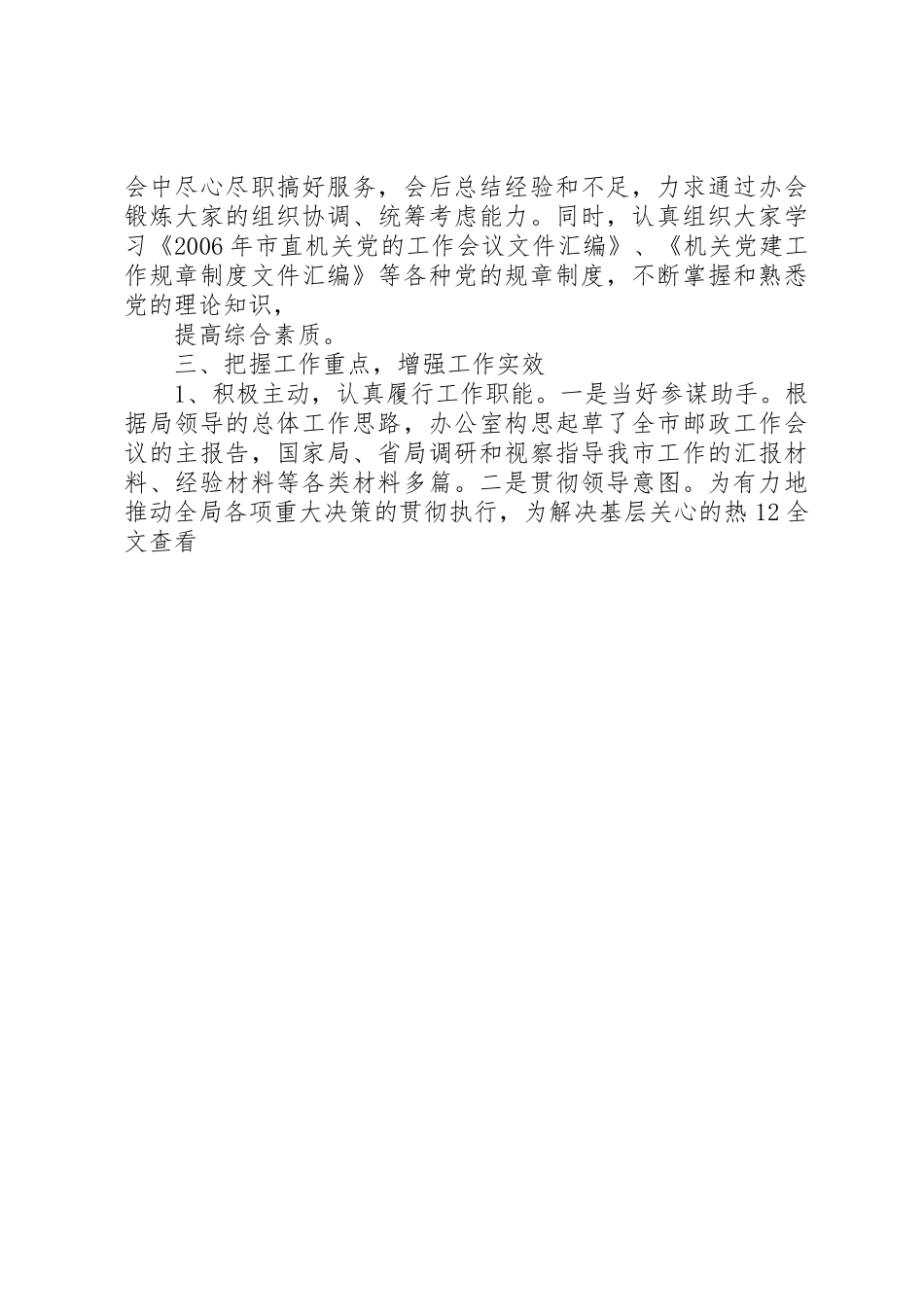 会中尽心尽职搞好服务，会后总结经验和不足，力求通过办会锻炼大家的组织协调、统筹考虑能力。同时，认真组织大家学习《2006年市直机关党的工作会议文件汇编》、《机关党建工作规章制度文件汇编》等各种党的规章制度，不断掌握和熟悉党的理论知识，

提高综合素质。

三、把握工作重点，增强工作实效

1、积极主动，认真履行工作职能。一是当好参谋助手。根据局领导的总体工作思路，办公室构思起草了全市邮政工作会议的主报告，国家局、省局调研和视察指导我市工作的汇报材料、经验材料等各类材料多篇。二是贯彻领导意图。为有力地推动全局各项重大决策的贯彻执行，为解决基层关心的热12全文查看